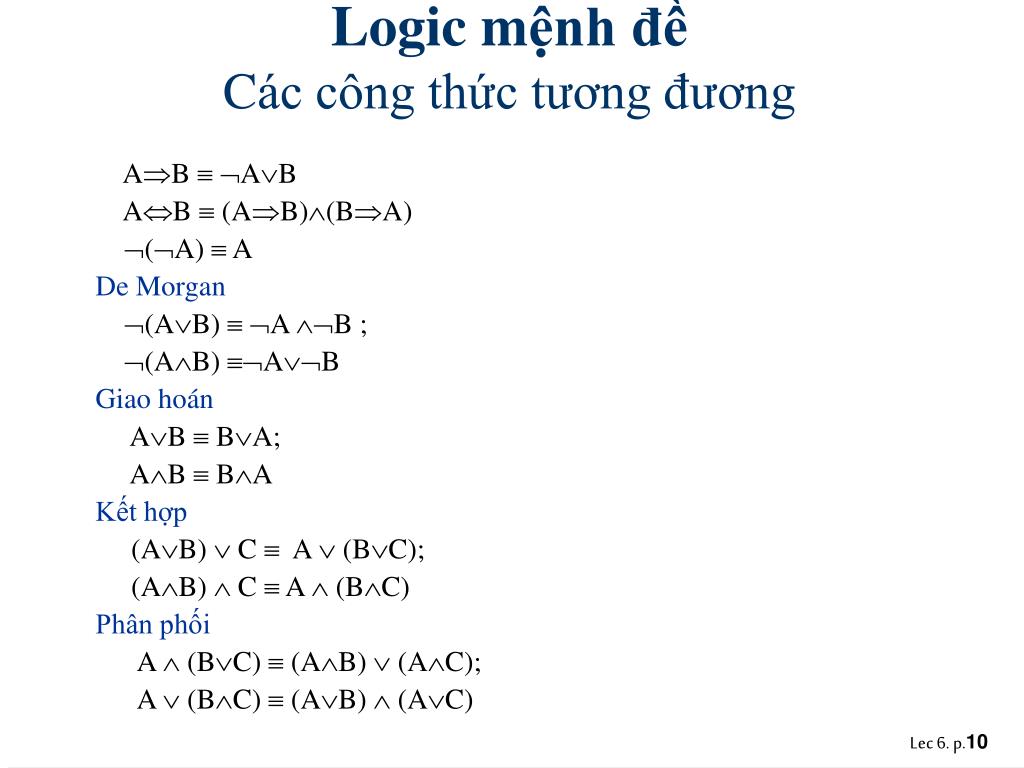 Logic mệnh đề
Các công thức tương đương

$A \Rightarrow B \equiv \neg A \vee B$
$A \Leftrightarrow B \equiv (A \Rightarrow B) \wedge (B \Rightarrow A)$
$\neg(\neg A) \equiv A$

De Morgan
$\neg(A \vee B) \equiv \neg A \wedge \neg B$ ;
$\neg(A \wedge B) \equiv \neg A \vee \neg B$

Giao hoán
$A \vee B \equiv B \vee A$;
$A \wedge B \equiv B \wedge A$

Kết hợp
$(A \vee B) \vee C \equiv A \vee (B \vee C)$;
$(A \wedge B) \wedge C \equiv A \wedge (B \wedge C)$

Phân phối
$A \wedge (B \vee C) \equiv (A \wedge B) \vee (A \wedge C)$;
$A \vee (B \wedge C) \equiv (A \vee B) \wedge (A \vee C)$

Lec 6. p.10